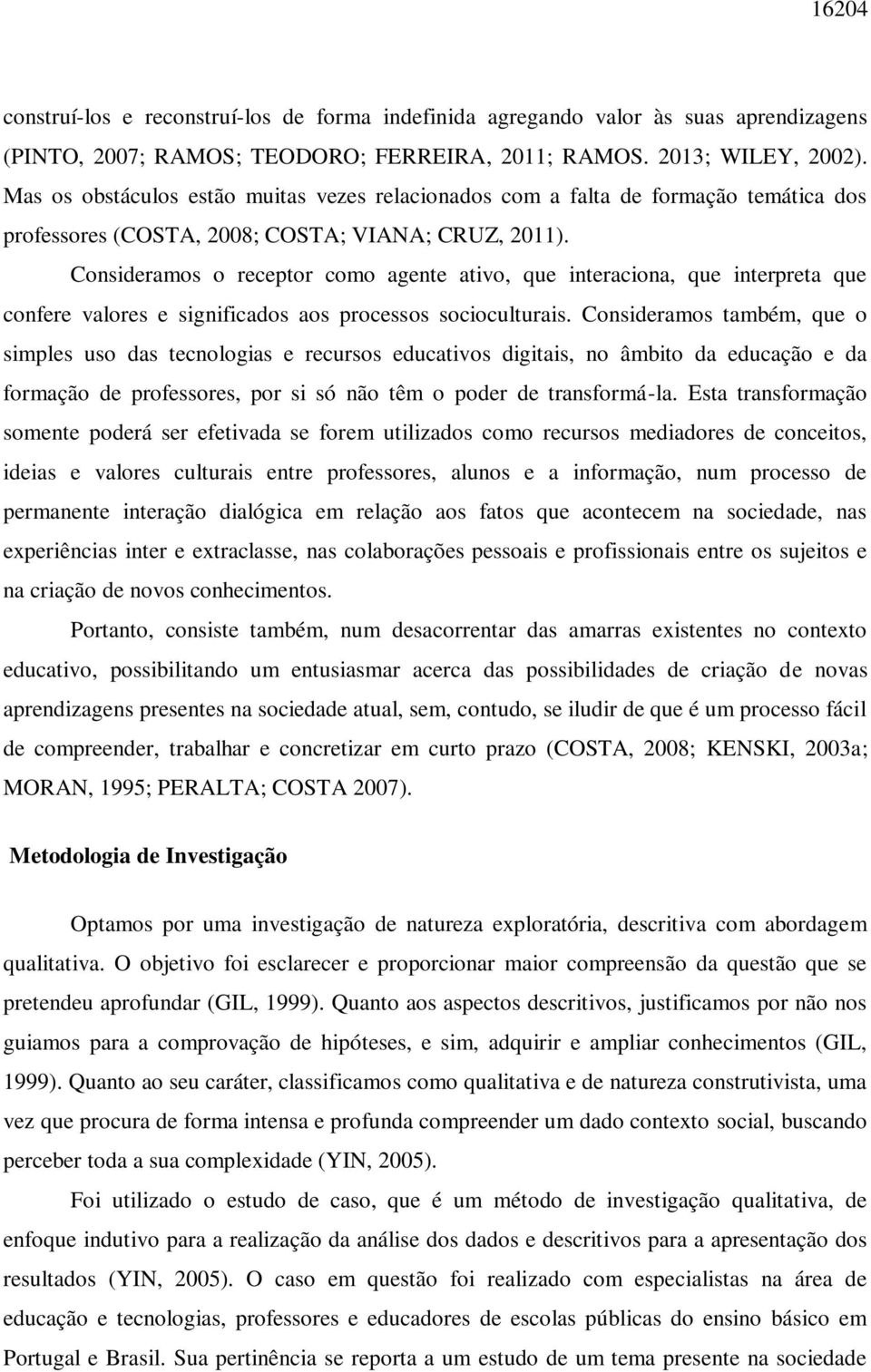 16204

construí-los e reconstruí-los de forma indefinida agregando valor às suas aprendizagens (PINTO, 2007; RAMOS; TEODORO; FERREIRA, 2011; RAMOS. 2013; WILEY, 2002). Mas os obstáculos estão muitas vezes relacionados com a falta de formação temática dos professores (COSTA, 2008; COSTA; VIANA; CRUZ, 2011).

Consideramos o receptor como agente ativo, que interaciona, que interpreta que confere valores e significados aos processos socioculturais. Consideramos também, que o simples uso das tecnologias e recursos educativos digitais, no âmbito da educação e da formação de professores, por si só não têm o poder de transformá-la. Esta transformação somente poderá ser efetivada se forem utilizados como recursos mediadores de conceitos, ideias e valores culturais entre professores, alunos e a informação, num processo de permanente interação dialógica em relação aos fatos que acontecem na sociedade, nas experiências inter e extraclasse, nas colaborações pessoais e profissionais entre os sujeitos e na criação de novos conhecimentos.

Portanto, consiste também, num desacorrentar das amarras existentes no contexto educativo, possibilitando um entusiasmar acerca das possibilidades de criação de novas aprendizagens presentes na sociedade atual, sem, contudo, se iludir de que é um processo fácil de compreender, trabalhar e concretizar em curto prazo (COSTA, 2008; KENSKI, 2003a; MORAN, 1995; PERALTA; COSTA 2007).

Metodologia de Investigação

Optamos por uma investigação de natureza exploratória, descritiva com abordagem qualitativa. O objetivo foi esclarecer e proporcionar maior compreensão da questão que se pretendeu aprofundar (GIL, 1999). Quanto aos aspectos descritivos, justificamos por não nos guiamos para a comprovação de hipóteses, e sim, adquirir e ampliar conhecimentos (GIL, 1999). Quanto ao seu caráter, classificamos como qualitativa e de natureza construtivista, uma vez que procura de forma intensa e profunda compreender um dado contexto social, buscando perceber toda a sua complexidade (YIN, 2005).

Foi utilizado o estudo de caso, que é um método de investigação qualitativa, de enfoque indutivo para a realização da análise dos dados e descritivos para a apresentação dos resultados (YIN, 2005). O caso em questão foi realizado com especialistas na área de educação e tecnologias, professores e educadores de escolas públicas do ensino básico em Portugal e Brasil. Sua pertinência se reporta a um estudo de um tema presente na sociedade